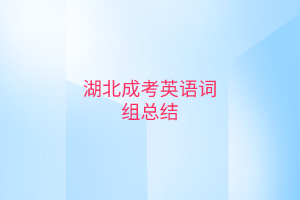 湖北成考英语词组总结